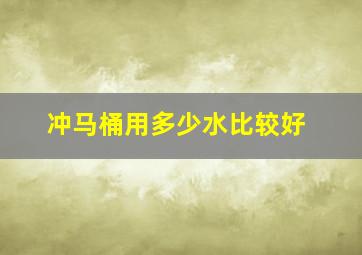 冲马桶用多少水比较好